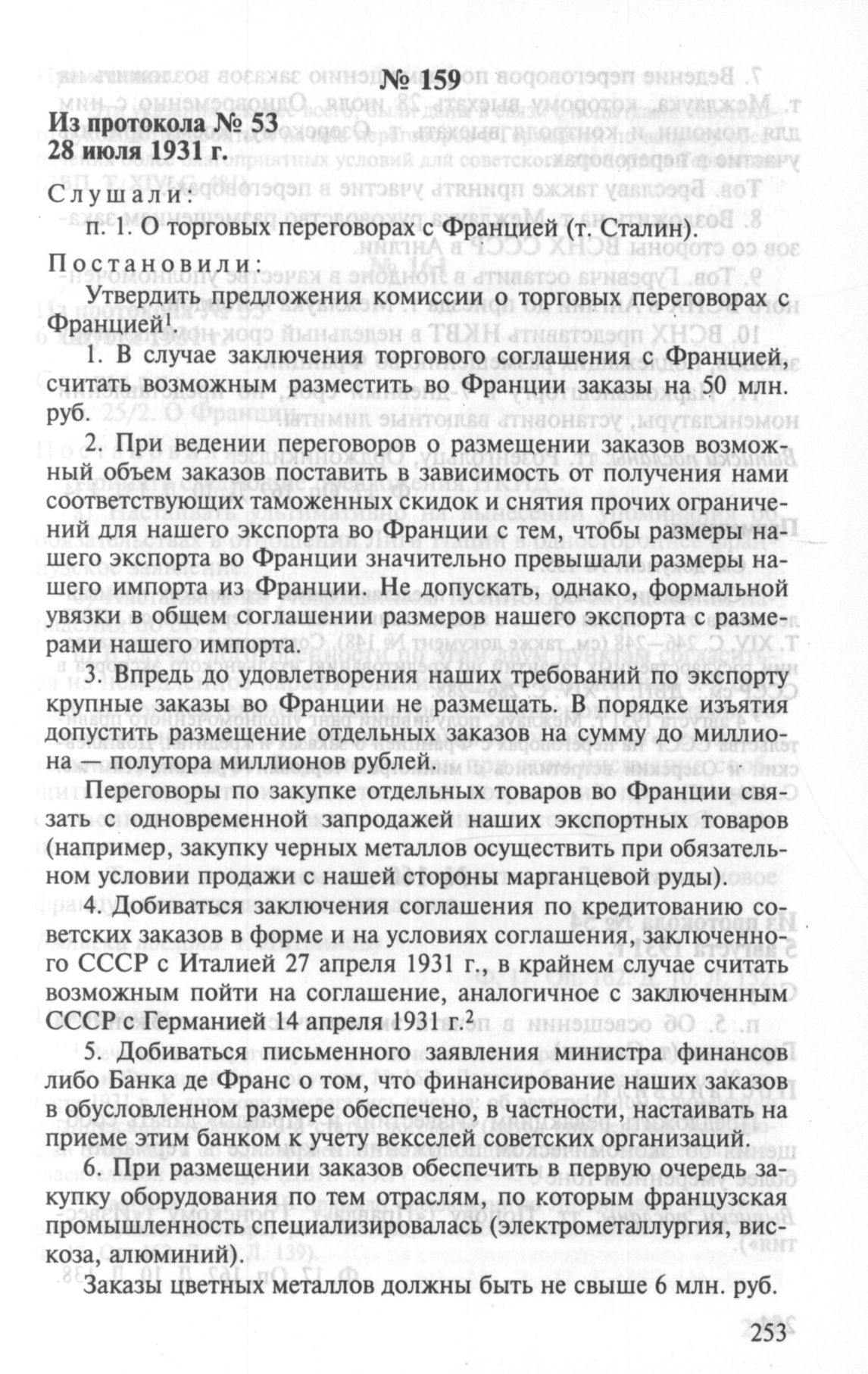 № 159

Из протокола № 53
28 июля 1931 г.

Слушали:

п. 1. О торговых переговорах с Францией (т. Сталин).

Постановили:

Утвердить предложения комиссии о торговых переговорах с Францией$^1$.

1. В случае заключения торгового соглашения с Францией, считать возможным разместить во Франции заказы на 50 млн. руб.

2. При ведении переговоров о размещении заказов возможный объем заказов поставить в зависимость от получения нами соответствующих таможенных скидок и снятия прочих ограничений для нашего экспорта во Франции с тем, чтобы размеры нашего экспорта во Франции значительно превышали размеры нашего импорта из Франции. Не допускать, однако, формальной увязки в общем соглашении размеров нашего экспорта с размерами нашего импорта.

3. Впредь до удовлетворения наших требований по экспорту крупные заказы во Франции не размещать. В порядке изъятия допустить размещение отдельных заказов на сумму до миллиона — полутора миллионов рублей.

Переговоры по закупке отдельных товаров во Франции связать с одновременной запродажей наших экспортных товаров (например, закупку черных металлов осуществить при обязательном условии продажи с нашей стороны марганцевой руды).

4. Добиваться заключения соглашения по кредитованию советских заказов в форме и на условиях соглашения, заключенного СССР с Италией 27 апреля 1931 г., в крайнем случае считать возможным пойти на соглашение, аналогичное с заключенным СССР с Германией 14 апреля 1931 г.$^2$

5. Добиваться письменного заявления министра финансов либо Банка де Франс о том, что финансирование наших заказов в обусловленном размере обеспечено, в частности, настаивать на приеме этим банком к учету векселей советских организаций.

6. При размещении заказов обеспечить в первую очередь закупку оборудования по тем отраслям, по которым французская промышленность специализировалась (электрометаллургия, вискоза, алюминий).

Заказы цветных металлов должны быть не свыше 6 млн. руб.

253